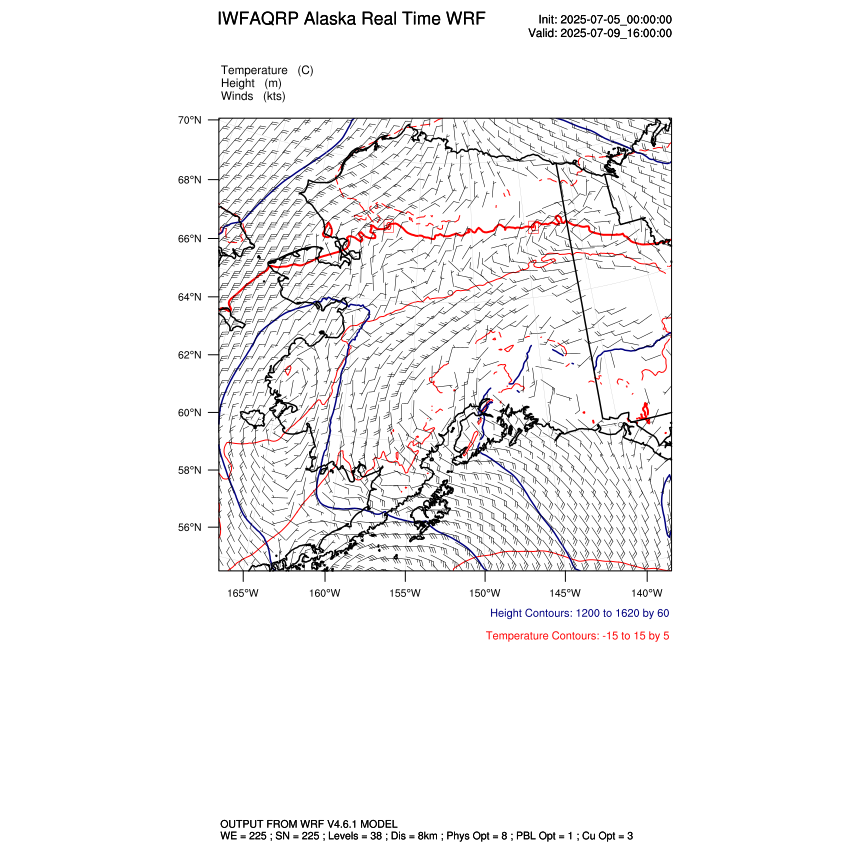 IWFAQRP Alaska Real Time WRF

Init: 2025-07-05_00:00:00
Valid: 2025-07-09_16:00:00

Temperature (C)
Height (m)
Winds (kts)

70°N
68°N
66°N
64°N
62°N
60°N
58°N
56°N

165°W 160°W 155°W 150°W 145°W 140°W

Height Contours: 1200 to 1620 by 60

Temperature Contours: -15 to 15 by 5

OUTPUT FROM WRF V4.6.1 MODEL
WE = 225 ; SN = 225 ; Levels = 38 ; Dis = 8km ; Phys Opt = 8 ; PBL Opt = 1 ; Cu Opt = 3